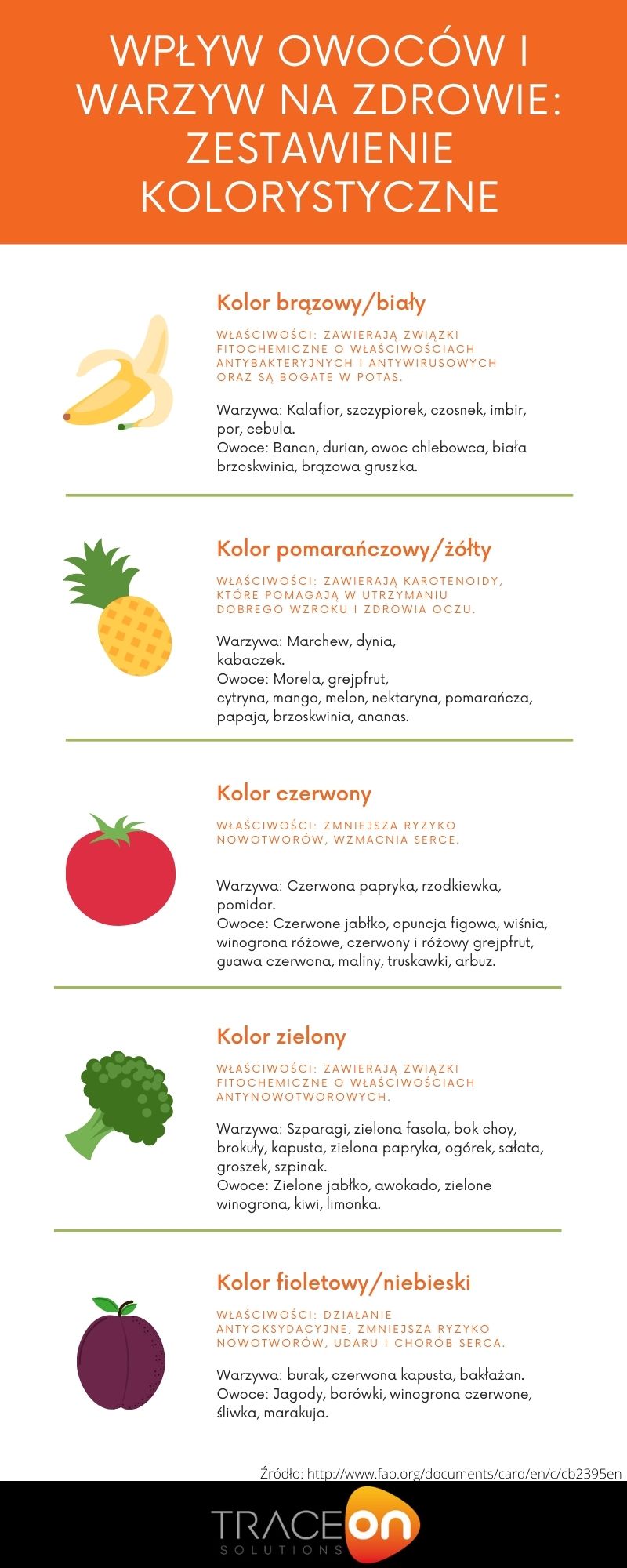 WPŁYW OWOCÓW I WARZYW NA ZDROWIE: ZESTAWIENIE KOLORYSTYCZNE

Kolor brązowy/biały

WŁAŚCIWOŚCI: ZAWIERAJĄ ZWIĄZKI FITOCHEMICZNE O WŁAŚCIWOŚCIACH ANTYBAKTERYJNYCH I ANTYWIRUSOWYCH ORAZ SĄ BOGATE W POTAS.

Warzywa: Kalafior, szczypiorek, czosnek, imbir, por, cebula.
Owoce: Banan, durian, owoc chlebowca, biała brzoskwinia, brązowa gruszka.

Kolor pomarańczowy/żółty

WŁAŚCIWOŚCI: ZAWIERAJĄ KAROTENOIDY, KTÓRE POMAGAJĄ W UTRZYMANIU DOBREGO WZROKU I ZDROWIA OCZU.

Warzywa: Marchew, dynia, kabaczek.
Owoce: Morela, grejpfrut, cytryna, mango, melon, nektaryna, pomarańcza, papaja, brzoskwinia, ananas.

Kolor czerwony

WŁAŚCIWOŚCI: ZMNIEJSZA RYZYKO NOWOTWORÓW, WZMACNIA SERCE.

Warzywa: Czerwona papryka, rzodkiewka, pomidor.
Owoce: Czerwone jabłko, opuncja figowa, wiśnia, winogrona różowe, czerwony i różowy grejpfrut, guawa czerwona, maliny, truskawki, arbuz.

Kolor zielony

WŁAŚCIWOŚCI: ZAWIERAJĄ ZWIĄZKI FITOCHEMICZNE O WŁAŚCIWOŚCIACH ANTYNOWOTWOROWYCH.

Warzywa: Szparagi, zielona fasola, bok choy, brokuły, kapusta, zielona papryka, ogórek, sałata, groszek, szpinak.
Owoce: Zielone jabłko, awokado, zielone winogrona, kiwi, limonka.

Kolor fioletowy/niebieski

WŁAŚCIWOŚCI: DZIAŁANIE ANTYOKSYDACYJNE, ZMNIEJSZA RYZYKO NOWOTWORÓW, UDARU I CHORÓB SERCA.

Warzywa: burak, czerwona kapusta, bakłażan.
Owoce: Jagody, borówki, winogrona czerwone, śliwka, marakuja.

Źródło: http://www.fao.org/documents/card/en/c/cb2395en

TRACE ON SOLUTIONS